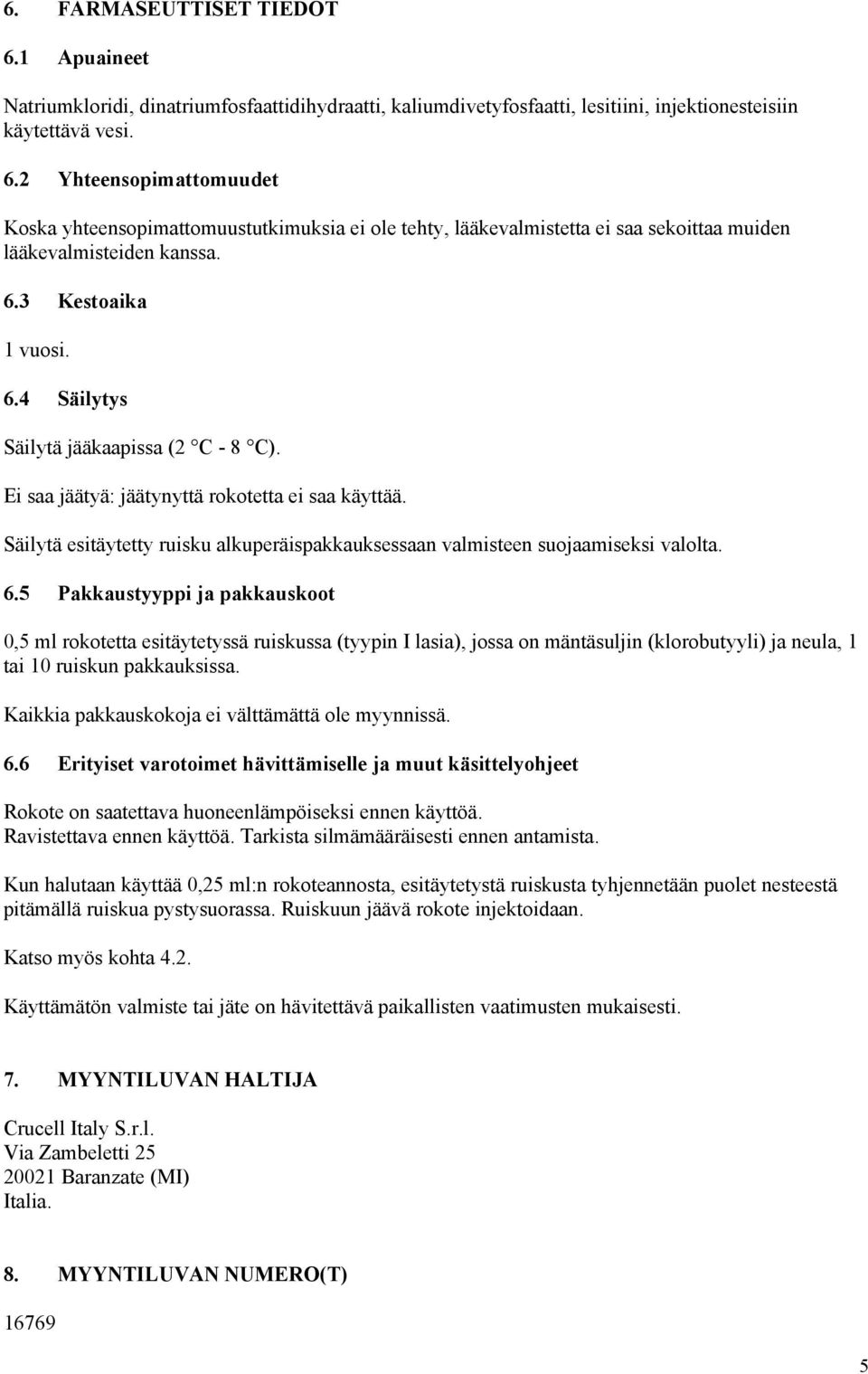 6. FARMASEUTTISET TIEDOT

6.1 Apuaineet

Natriumkloridi, dinatriumfosfaattidihydraatti, kaliumdivetyfosfaatti, lesitiini, injektionesteisiin käytettävä vesi.

6.2 Yhteensopimattomuudet

Koska yhteensopimattomuustutkimuksia ei ole tehty, lääkevalmistetta ei saa sekoittaa muiden lääkevalmisteiden kanssa.

6.3 Kestoaika

1 vuosi.

6.4 Säilytys

Säilytä jääkaapissa (2 °C - 8 °C).

Ei saa jäätyä: jäätynyttä rokotetta ei saa käyttää.

Säilytä esitäytetty ruisku alkuperäispakkauksessaan valmisteen suojaamiseksi valolta.

6.5 Pakkaustyyppi ja pakkauskoot

0,5 ml rokotetta esitäytetyssä ruiskussa (tyypin I lasia), jossa on mäntäsuljin (klorobutyyli) ja neula, 1 tai 10 ruiskun pakkauksissa.

Kaikkia pakkauskokoja ei välttämättä ole myynnissä.

6.6 Erityiset varotoimet hävittämiselle ja muut käsittelyohjeet

Rokote on saatettava huoneenlämpöiseksi ennen käyttöä.
Ravistettava ennen käyttöä. Tarkista silmämääräisesti ennen antamista.

Kun halutaan käyttää 0,25 ml:n rokoteannosta, esitäytetystä ruiskusta tyhjennetään puolet nesteestä pitämällä ruiskua pystysuorassa. Ruiskuun jäävä rokote injektoidaan.

Katso myös kohta 4.2.

Käyttämätön valmiste tai jäte on hävitettävä paikallisten vaatimusten mukaisesti.

7. MYYNTILUVAN HALTIJA

Crucell Italy S.r.l.
Via Zambeletti 25
20021 Baranzate (MI)
Italia.

8. MYYNTILUVAN NUMERO(T)

16769

5